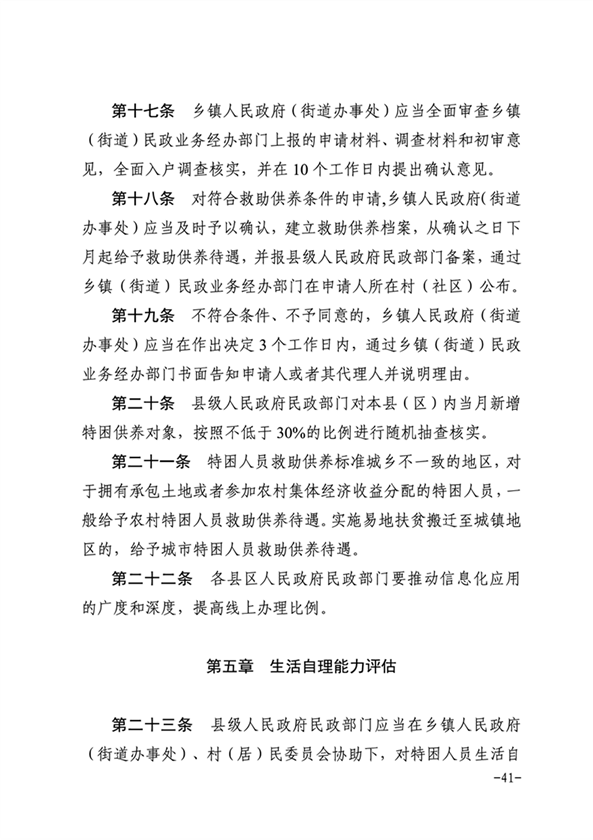 第十七条　乡镇人民政府（街道办事处）应当全面审查乡镇（街道）民政业务经办部门上报的申请材料、调查材料和初审意见，全面入户调查核实，并在10个工作日内提出确认意见。

第十八条　对符合救助供养条件的申请,乡镇人民政府(街道办事处）应当及时予以确认，建立救助供养档案，从确认之日下月起给予救助供养待遇，并报县级人民政府民政部门备案，通过乡镇（街道）民政业务经办部门在申请人所在村（社区）公布。

第十九条　不符合条件、不予同意的，乡镇人民政府（街道办事处）应当在作出决定3个工作日内，通过乡镇（街道）民政业务经办部门书面告知申请人或者其代理人并说明理由。

第二十条　县级人民政府民政部门对本县（区）内当月新增特困供养对象，按照不低于30%的比例进行随机抽查核实。

第二十一条　特困人员救助供养标准城乡不一致的地区，对于拥有承包土地或者参加农村集体经济收益分配的特困人员，一般给予农村特困人员救助供养待遇。实施易地扶贫搬迁至城镇地区的，给予城市特困人员救助供养待遇。

第二十二条　各县区人民政府民政部门要推动信息化应用的广度和深度，提高线上办理比例。

第五章　生活自理能力评估

第二十三条　县级人民政府民政部门应当在乡镇人民政府（街道办事处）、村（居）民委员会协助下，对特困人员生活自

-41-